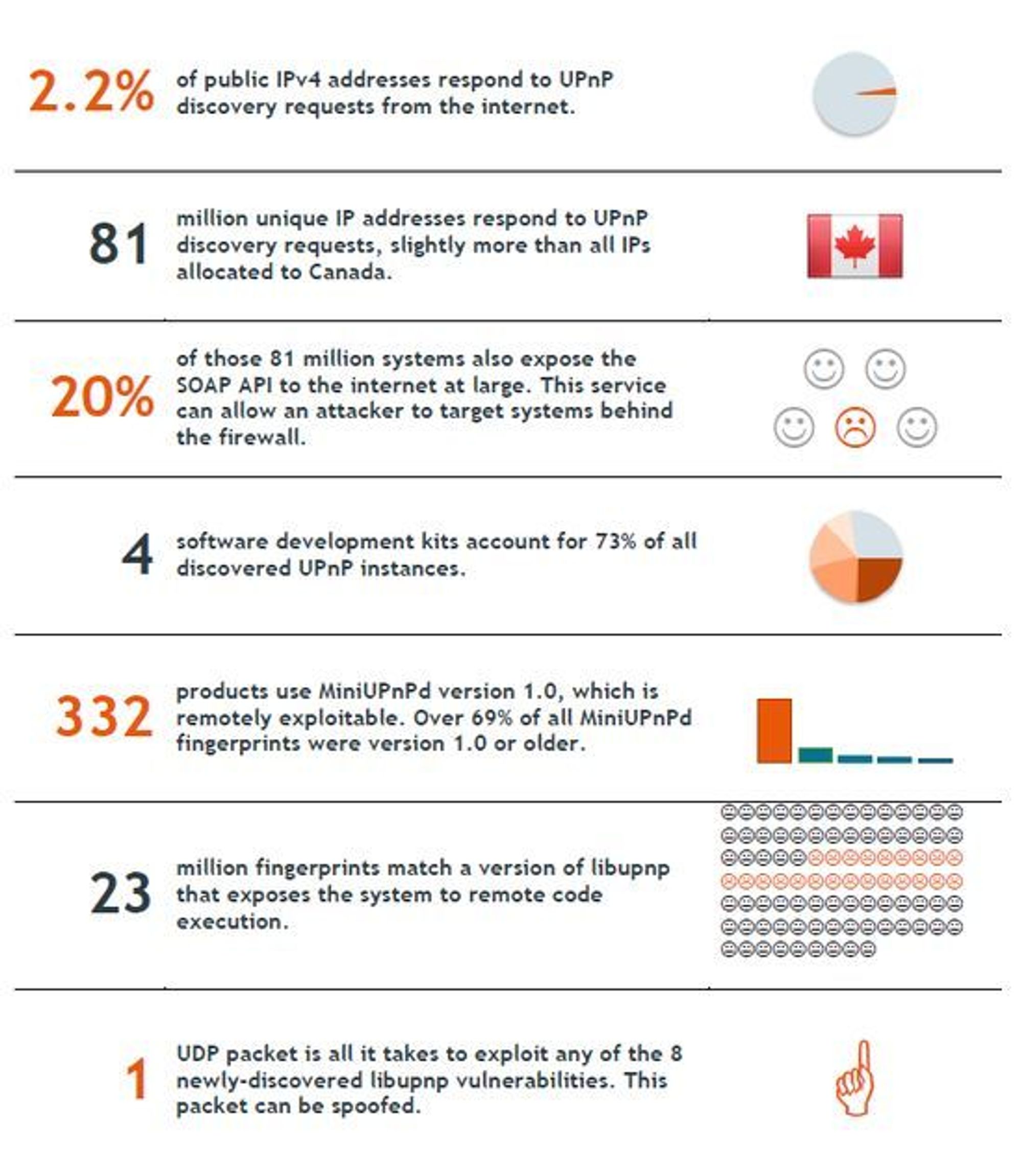 2.2% of public IPv4 addresses respond to UPnP discovery requests from the internet.

81 million unique IP addresses respond to UPnP discovery requests, slightly more than all IPs allocated to Canada.

20% of those 81 million systems also expose the SOAP API to the internet at large. This service can allow an attacker to target systems behind the firewall.

4 software development kits account for 73% of all discovered UPnP instances.

332 products use MiniUPnPd version 1.0, which is remotely exploitable. Over 69% of all MiniUPnPd fingerprints were version 1.0 or older.

23 million fingerprints match a version of libupnp that exposes the system to remote code execution.

1 UDP packet is all it takes to exploit any of the 8 newly-discovered libupnp vulnerabilities. This packet can be spoofed.